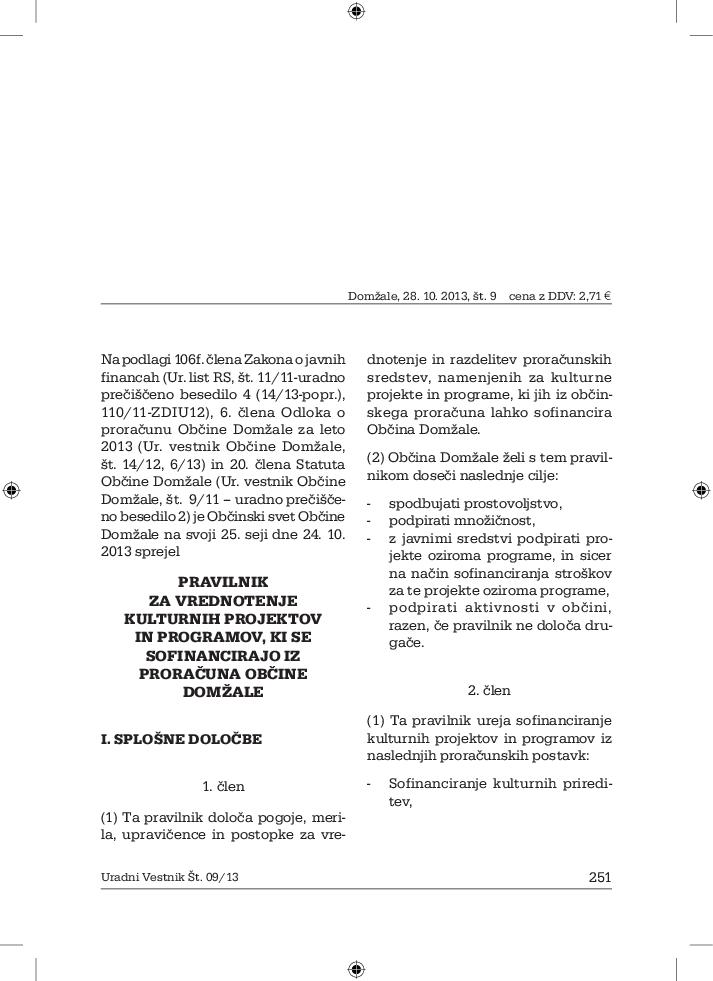 Domžale, 28. 10. 2013, št. 9 cena z DDV: 2,71 €

Na podlagi 106f. člena Zakona o javnih financah (Ur. list RS, št. 11/11-uradno prečiščeno besedilo 4 (14/13-popr.), 110/11-ZDIU12), 6. člena Odloka o proračunu Občine Domžale za leto 2013 (Ur. vestnik Občine Domžale, št. 14/12, 6/13) in 20. člena Statuta Občine Domžale (Ur. vestnik Občine Domžale, št. 9/11 – uradno prečiščeno besedilo 2) je Občinski svet Občine Domžale na svoji 25. seji dne 24. 10. 2013 sprejel

PRAVILNIK ZA VREDNOTENJE KULTURNIH PROJEKTOV IN PROGRAMOV, KI SE SOFINANCIRAJO IZ PRORAČUNA OBČINE DOMŽALE

I. SPLOŠNE DOLOČBE

1. člen

(1) Ta pravilnik določa pogoje, merila, upravičence in postopke za vrednotenje in razdelitev proračunskih sredstev, namenjenih za kulturne projekte in programe, ki jih iz občinskega proračuna lahko sofinancira Občina Domžale.

(2) Občina Domžale želi s tem pravilnikom doseči naslednje cilje:

- spodbujati prostovoljstvo,
- podpirati množičnost,
- z javnimi sredstvi podpirati projekte oziroma programe, in sicer na način sofinanciranja stroškov za te projekte oziroma programe,
- podpirati aktivnosti v občini, razen, če pravilnik ne določa drugače.

2. člen

(1) Ta pravilnik ureja sofinanciranje kulturnih projektov in programov iz naslednjih proračunskih postavk:

- Sofinanciranje kulturnih prireditev,

Uradni Vestnik Št. 09/13 251